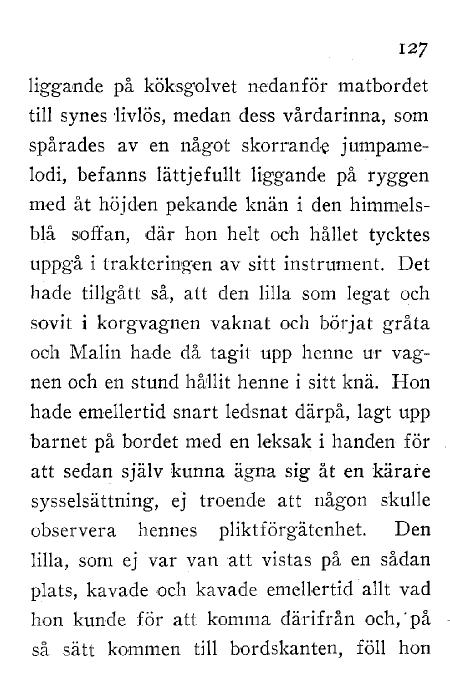 127

liggande på köksgolvet nedanför matbordet till synes livlös, medan dess vårdarinna, som spårades av en något skorrande jumpamelodi, befanns lättjefullt liggande på ryggen med åt höjden pekande knän i den himmelsblå soffan, där hon helt och hållet tycktes uppgå i trakteringen av sitt instrument. Det hade tillgått så, att den lilla som legat och sovit i korgvagnen vaknat och börjat gråta och Malin hade då tagit upp henne ur vagnen och en stund hållit henne i sitt knä. Hon hade emellertid snart ledsnat därpå, lagt upp barnet på bordet med en leksak i handen för att sedan själv kunna ägna sig åt en kärare sysselsättning, ej troende att någon skulle observera hennes pliktförgätenhet. Den lilla, som ej var van att vistas på en sådan plats, kavade och kavade emellertid allt vad hon kunde för att komma därifrån och, på så sätt kommen till bordskanten, föll hon